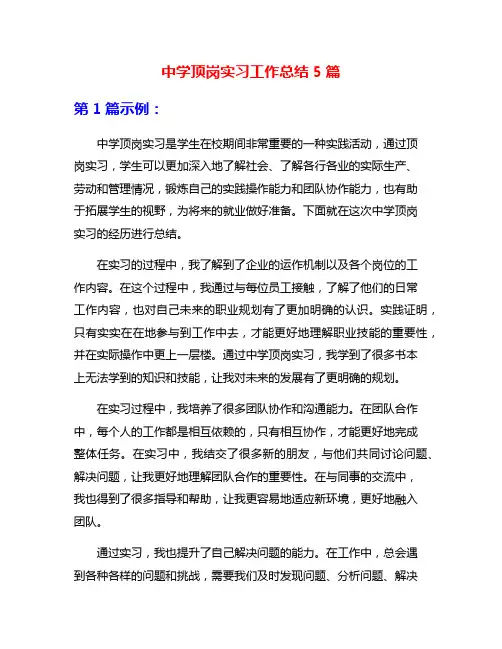 中学顶岗实习工作总结 5 篇

第 1 篇示例：

中学顶岗实习是学生在校期间非常重要的一种实践活动，通过顶岗实习，学生可以更加深入地了解社会、了解各行各业的实际生产、劳动和管理情况，锻炼自己的实践操作能力和团队协作能力，也有助于拓展学生的视野，为将来的就业做好准备。下面就在这次中学顶岗实习的经历进行总结。

在实习的过程中，我了解到了企业的运作机制以及各个岗位的工作内容。在这个过程中，我通过与每位员工接触，了解了他们的日常工作内容，也对自己未来的职业规划有了更加明确的认识。实践证明，只有实实在在地参与到工作中去，才能更好地理解职业技能的重要性，并在实际操作中更上一层楼。通过中学顶岗实习，我学到了很多书本上无法学到的知识和技能，让我对未来的发展有了更明确的规划。

在实习过程中，我培养了很多团队协作和沟通能力。在团队合作中，每个人的工作都是相互依赖的，只有相互协作，才能更好地完成整体任务。在实习中，我结交了很多新的朋友，与他们共同讨论问题、解决问题，让我更好地理解团队合作的重要性。在与同事的交流中，我也得到了很多指导和帮助，让我更容易地适应新环境，更好地融入团队。

通过实习，我也提升了自己解决问题的能力。在工作中，总会遇到各种各样的问题和挑战，需要我们及时发现问题、分析问题、解决